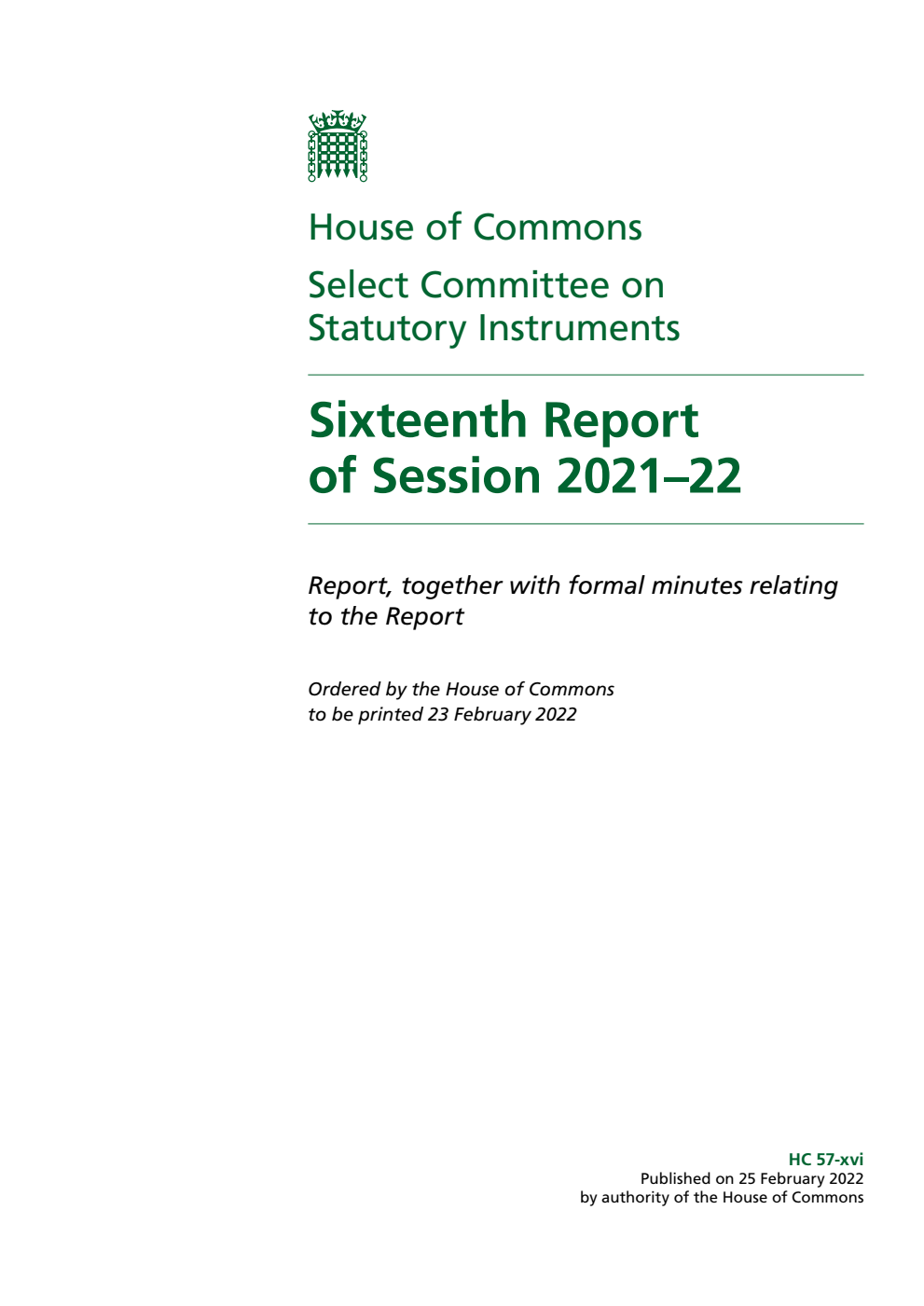 House of Commons

Select Committee on Statutory Instruments

Sixteenth Report of Session 2021–22

Report, together with formal minutes relating to the Report

Ordered by the House of Commons to be printed 23 February 2022

HC 57-xvi
Published on 25 February 2022
by authority of the House of Commons